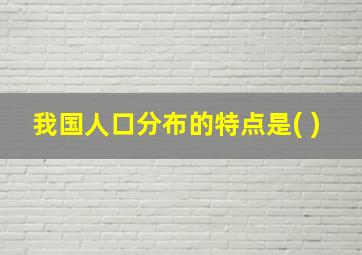 我国人口分布的特点是( )